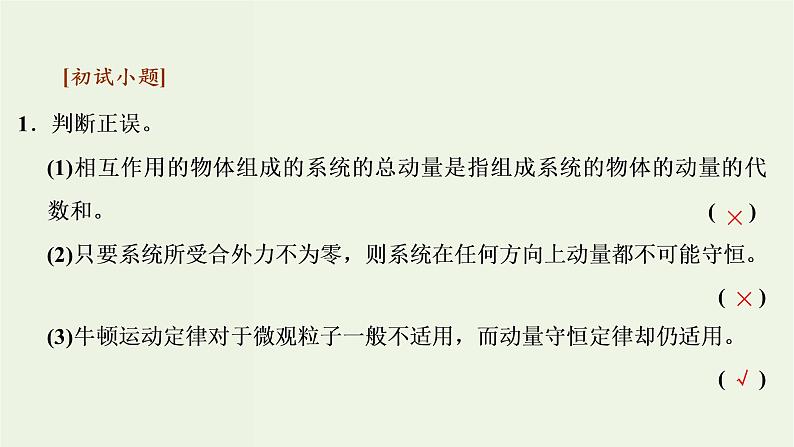 [初试小题]

1．判断正误。

(1)相互作用的物体组成的系统的总动量是指组成系统的物体的动量的代数和。 ( × )

(2)只要系统所受合外力不为零，则系统在任何方向上动量都不可能守恒。 ( × )

(3)牛顿运动定律对于微观粒子一般不适用，而动量守恒定律却仍适用。 ( √ )